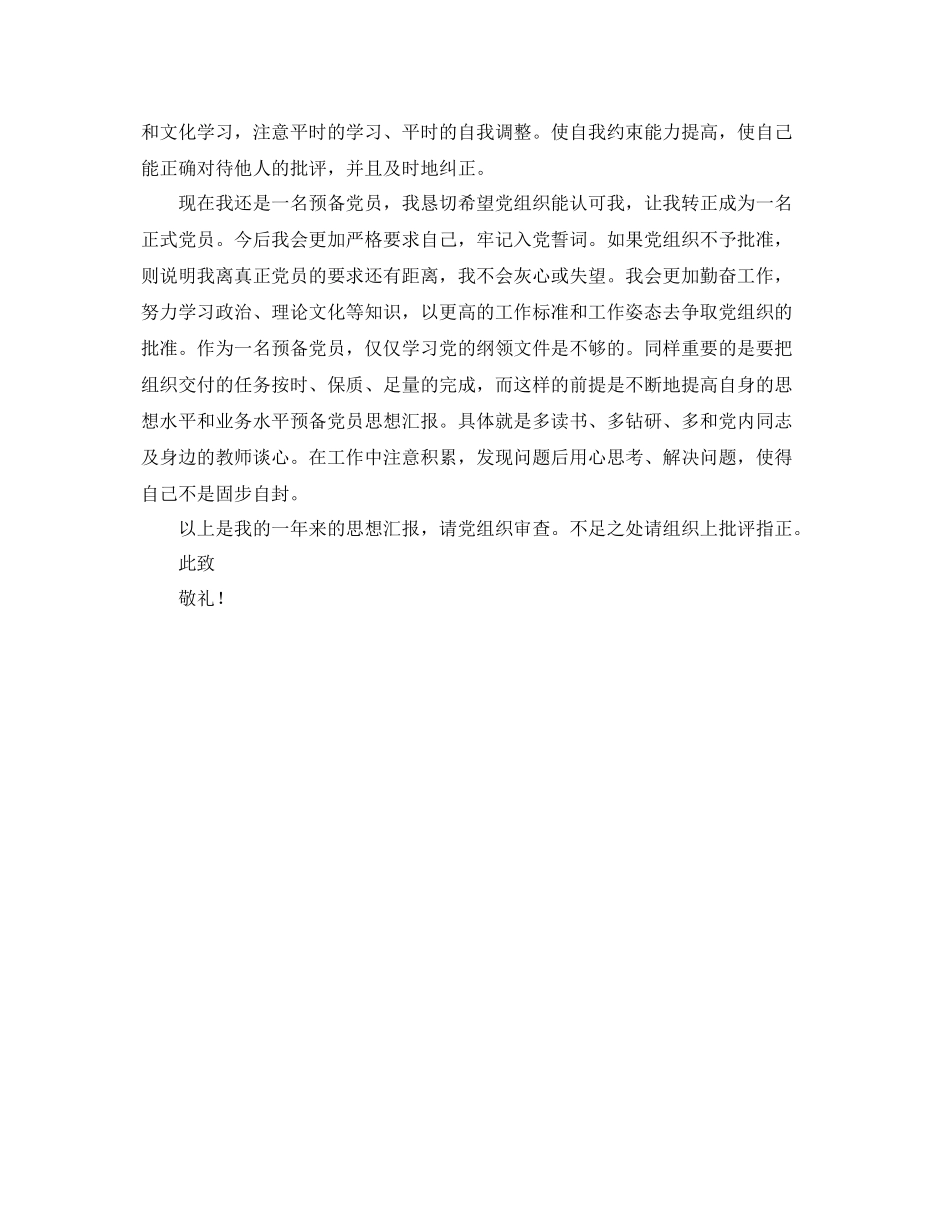 和文化学习，注意平时的学习、平时的自我调整。使自我约束能力提高，使自己能正确对待他人的批评，并且及时地纠正。

现在我还是一名预备党员，我恳切希望党组织能认可我，让我转正成为一名正式党员。今后我会更加严格要求自己，牢记入党誓词。如果党组织不予批准，则说明我离真正党员的要求还有距离，我不会灰心或失望。我会更加勤奋工作，努力学习政治、理论文化等知识，以更高的工作标准和工作姿态去争取党组织的批准。作为一名预备党员，仅仅学习党的纲领文件是不够的。同样重要的是要把组织交付的任务按时、保质、足量的完成，而这样的前提是不断地提高自身的思想水平和业务水平预备党员思想汇报。具体就是多读书、多钻研、多和党内同志及身边的教师谈心。在工作中注意积累，发现问题后用心思考、解决问题，使得自己不是固步自封。

以上是我的一年来的思想汇报，请党组织审查。不足之处请组织上批评指正。

此致

敬礼！